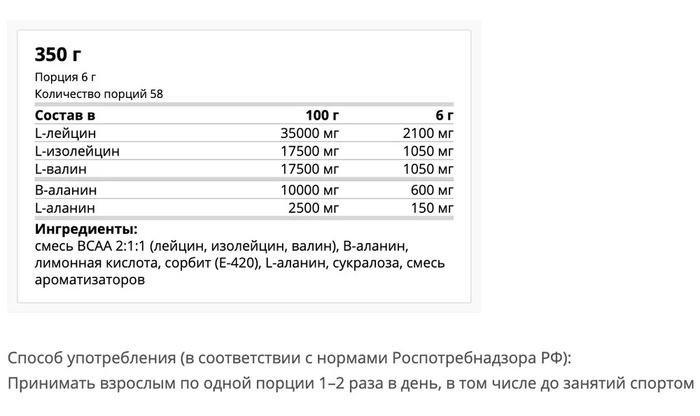 350 г

Порция 6 г
Количество порций 58

| Состав в | 100 г | 6 г |
|---|---|---|
| L-лейцин | 35000 мг | 2100 мг |
| L-изолейцин | 17500 мг | 1050 мг |
| L-валин | 17500 мг | 1050 мг |
| B-аланин | 10000 мг | 600 мг |
| L-аланин | 2500 мг | 150 мг |

Ингредиенты:
смесь BCAA 2:1:1 (лейцин, изолейцин, валин), B-аланин, лимонная кислота, сорбит (E-420), L-аланин, сукралоза, смесь ароматизаторов

Способ употребления (в соответствии с нормами Роспотребнадзора РФ):
Принимать взрослым по одной порции 1–2 раза в день, в том числе до занятий спортом